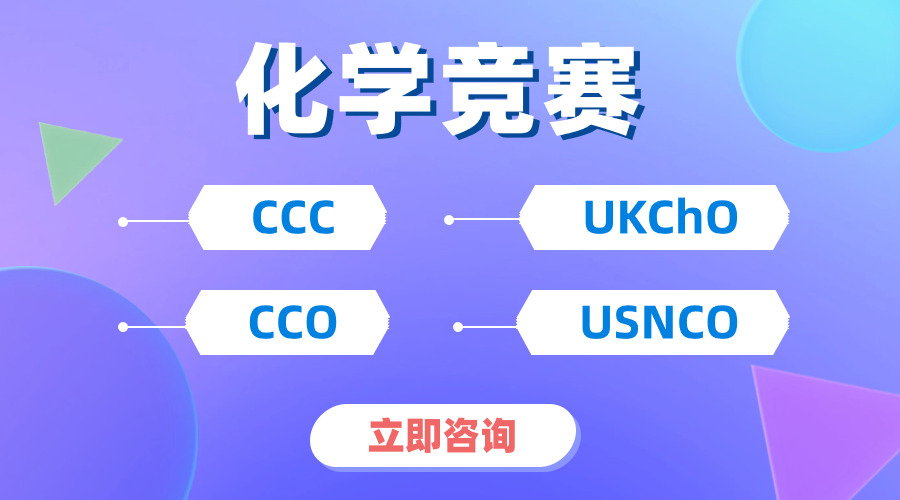 化学竞赛

CCC

UKChO

CCO

USNCO

立即咨询